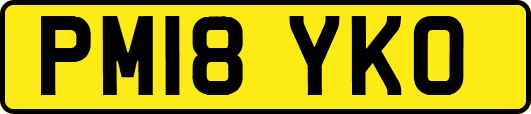 PM18 YKO